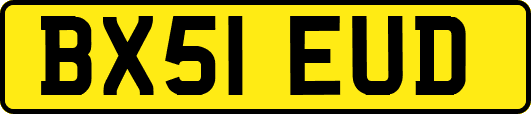 BX51 EUD